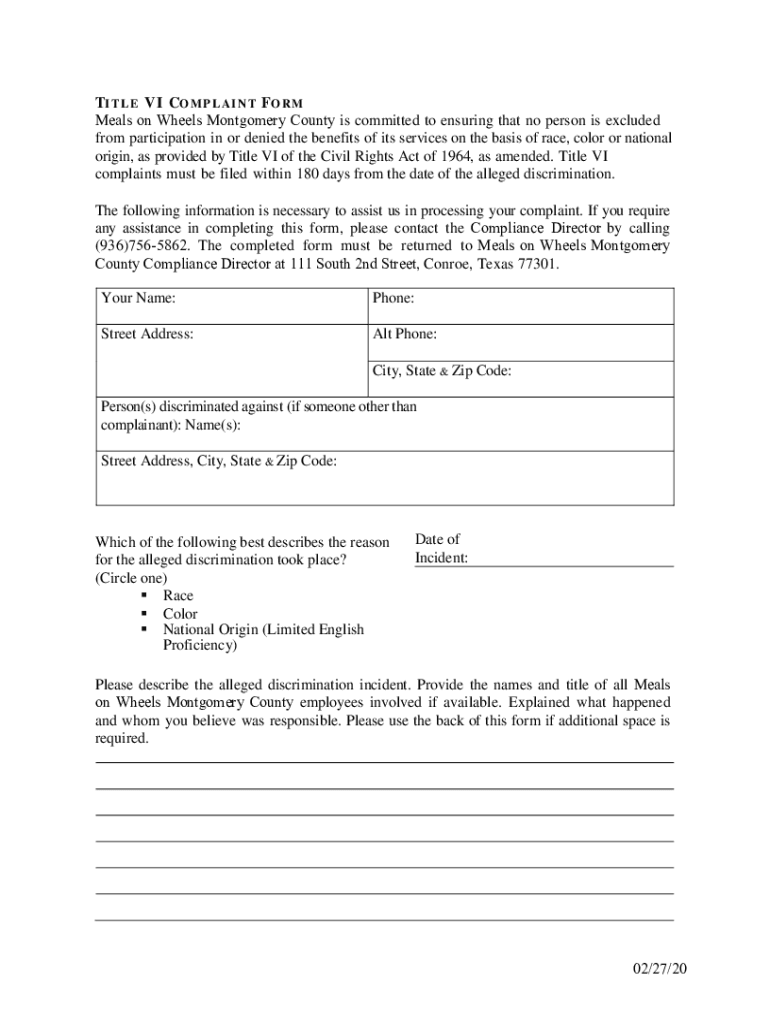 TITLE VI COMPLAINT FORM
Meals on Wheels Montgomery County is committed to ensuring that no person is excluded from participation in or denied the benefits of its services on the basis of race, color or national origin, as provided by Title VI of the Civil Rights Act of 1964, as amended. Title VI complaints must be filed within 180 days from the date of the alleged discrimination.

The following information is necessary to assist us in processing your complaint. If you require any assistance in completing this form, please contact the Compliance Director by calling (936)756-5862. The completed form must be returned to Meals on Wheels Montgomery County Compliance Director at 111 South 2nd Street, Conroe, Texas 77301.

| Your Name: | Phone: |
|---|---|
| Street Address: | Alt Phone: |
| | City, State & Zip Code: |
| Person(s) discriminated against (if someone other than complainant): Name(s): | |
| Street Address, City, State & Zip Code: | |

Which of the following best describes the reason for the alleged discrimination took place? (Circle one)
▪ Race
▪ Color
▪ National Origin (Limited English Proficiency)

Date of Incident:

Please describe the alleged discrimination incident. Provide the names and title of all Meals on Wheels Montgomery County employees involved if available. Explained what happened and whom you believe was responsible. Please use the back of this form if additional space is required.

02/27/20